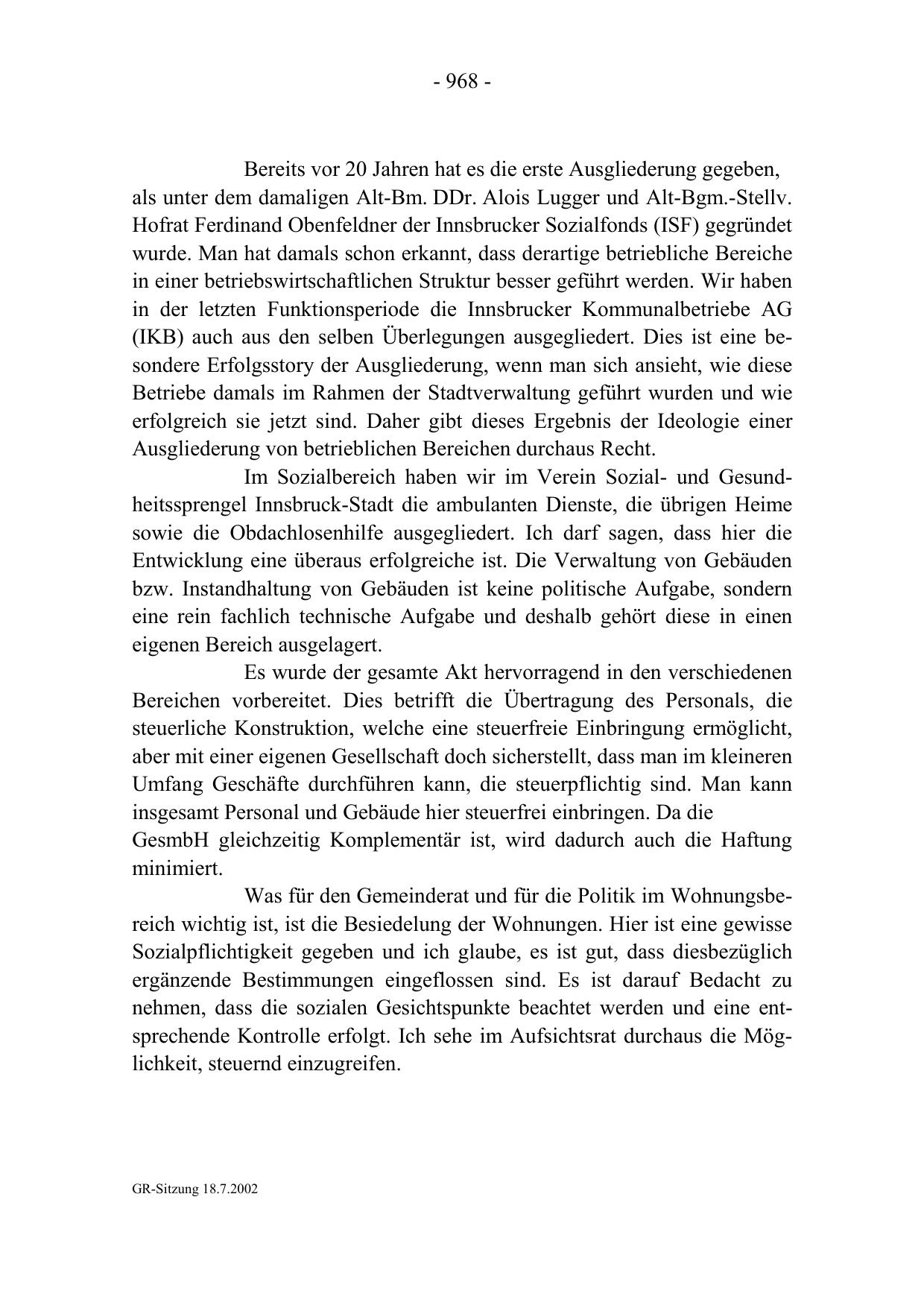 - 968 -

Bereits vor 20 Jahren hat es die erste Ausgliederung gegeben, als unter dem damaligen Alt-Bm. DDr. Alois Lugger und Alt-Bgm.-Stellv. Hofrat Ferdinand Obenfeldner der Innsbrucker Sozialfonds (ISF) gegründet wurde. Man hat damals schon erkannt, dass derartige betriebliche Bereiche in einer betriebswirtschaftlichen Struktur besser geführt werden. Wir haben in der letzten Funktionsperiode die Innsbrucker Kommunalbetriebe AG (IKB) auch aus den selben Überlegungen ausgegliedert. Dies ist eine besondere Erfolgsstory der Ausgliederung, wenn man sich ansieht, wie diese Betriebe damals im Rahmen der Stadtverwaltung geführt wurden und wie erfolgreich sie jetzt sind. Daher gibt dieses Ergebnis der Ideologie einer Ausgliederung von betrieblichen Bereichen durchaus Recht.

Im Sozialbereich haben wir im Verein Sozial- und Gesundheitssprengel Innsbruck-Stadt die ambulanten Dienste, die übrigen Heime sowie die Obdachlosenhilfe ausgegliedert. Ich darf sagen, dass hier die Entwicklung eine überaus erfolgreiche ist. Die Verwaltung von Gebäuden bzw. Instandhaltung von Gebäuden ist keine politische Aufgabe, sondern eine rein fachlich technische Aufgabe und deshalb gehört diese in einen eigenen Bereich ausgelagert.

Es wurde der gesamte Akt hervorragend in den verschiedenen Bereichen vorbereitet. Dies betrifft die Übertragung des Personals, die steuerliche Konstruktion, welche eine steuerfreie Einbringung ermöglicht, aber mit einer eigenen Gesellschaft doch sicherstellt, dass man im kleineren Umfang Geschäfte durchführen kann, die steuerpflichtig sind. Man kann insgesamt Personal und Gebäude hier steuerfrei einbringen. Da die GesmbH gleichzeitig Komplementär ist, wird dadurch auch die Haftung minimiert.

Was für den Gemeinderat und für die Politik im Wohnungsbereich wichtig ist, ist die Besiedelung der Wohnungen. Hier ist eine gewisse Sozialpflichtigkeit gegeben und ich glaube, es ist gut, dass diesbezüglich ergänzende Bestimmungen eingeflossen sind. Es ist darauf Bedacht zu nehmen, dass die sozialen Gesichtspunkte beachtet werden und eine entsprechende Kontrolle erfolgt. Ich sehe im Aufsichtsrat durchaus die Möglichkeit, steuernd einzugreifen.

GR-Sitzung 18.7.2002